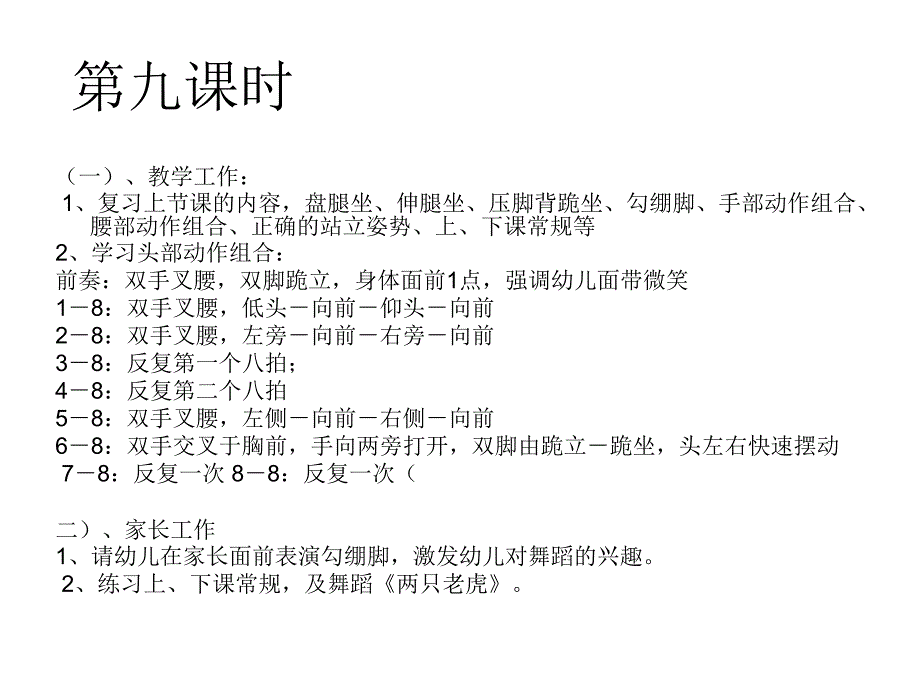 第九课时

（一）、教学工作：
1、复习上节课的内容，盘腿坐、伸腿坐、压脚背跪坐、勾绷脚、手部动作组合、腰部动作组合、正确的站立姿势、上、下课常规等
2、学习头部动作组合：
前奏：双手叉腰，双脚跪立，身体面前1点，强调幼儿面带微笑
1－8：双手叉腰，低头－向前－仰头－向前
2－8：双手叉腰，左旁－向前－右旁－向前
3－8：反复第一个八拍；
4－8：反复第二个八拍
5－8：双手叉腰，左侧－向前－右侧－向前
6－8：双手交叉于胸前，手向两旁打开，双脚由跪立－跪坐，头左右快速摆动
7－8：反复一次 8－8：反复一次（

二）、家长工作
1、请幼儿在家长面前表演勾绷脚，激发幼儿对舞蹈的兴趣。
2、练习上、下课常规，及舞蹈《两只老虎》。